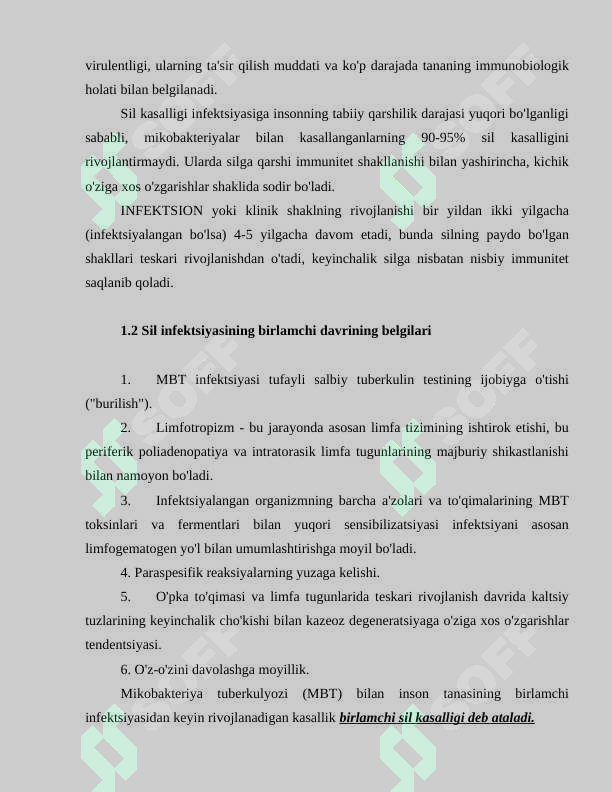 virulentligi, ularning ta'sir qilish muddati va ko'p darajada tananing immunobiologik holati bilan belgilanadi.

Sil kasalligi infektsiyasiga insonning tabiiy qarshilik darajasi yuqori bo'lganligi sababli, mikobakteriyalar bilan kasallanganlarning 90-95% sil kasalligini rivojlantirmaydi. Ularda silga qarshi immunitet shakllanishi bilan yashirincha, kichik o'ziga xos o'zgarishlar shaklida sodir bo'ladi.

INFEKTSION yoki klinik shaklning rivojlanishi bir yildan ikki yilgacha (infektsiyalangan bo'lsa) 4-5 yilgacha davom etadi, bunda silning paydo bo'lgan shakllari teskari rivojlanishdan o'tadi, keyinchalik silga nisbatan nisbiy immunitet saqlanib qoladi.

1.2 Sil infektsiyasining birlamchi davrining belgilari

1. MBT infektsiyasi tufayli salbiy tuberkulin testining ijobiyga o'tishi ("burilish").

2. Limfotropizm - bu jarayonda asosan limfa tizimining ishtirok etishi, bu periferik poliadenopatiya va intratorasik limfa tugunlarining majburiy shikastlanishi bilan namoyon bo'ladi.

3. Infektsiyalangan organizmning barcha a'zolari va to'qimalarining MBT toksinlari va fermentlari bilan yuqori sensibilizatsiyasi infektsiyani asosan limfogematogen yo'l bilan umumlashtirishga moyil bo'ladi.

4. Paraspesifik reaksiyalarning yuzaga kelishi.

5. O'pka to'qimasi va limfa tugunlarida teskari rivojlanish davrida kaltsiy tuzlarining keyinchalik cho'kishi bilan kazeoz degeneratsiyaga o'ziga xos o'zgarishlar tendentsiyasi.

6. O'z-o'zini davolashga moyillik.

Mikobakteriya tuberkulyozi (MBT) bilan inson tanasining birlamchi infektsiyasidan keyin rivojlanadigan kasallik birlamchi sil kasalligi deb ataladi.

SOFF